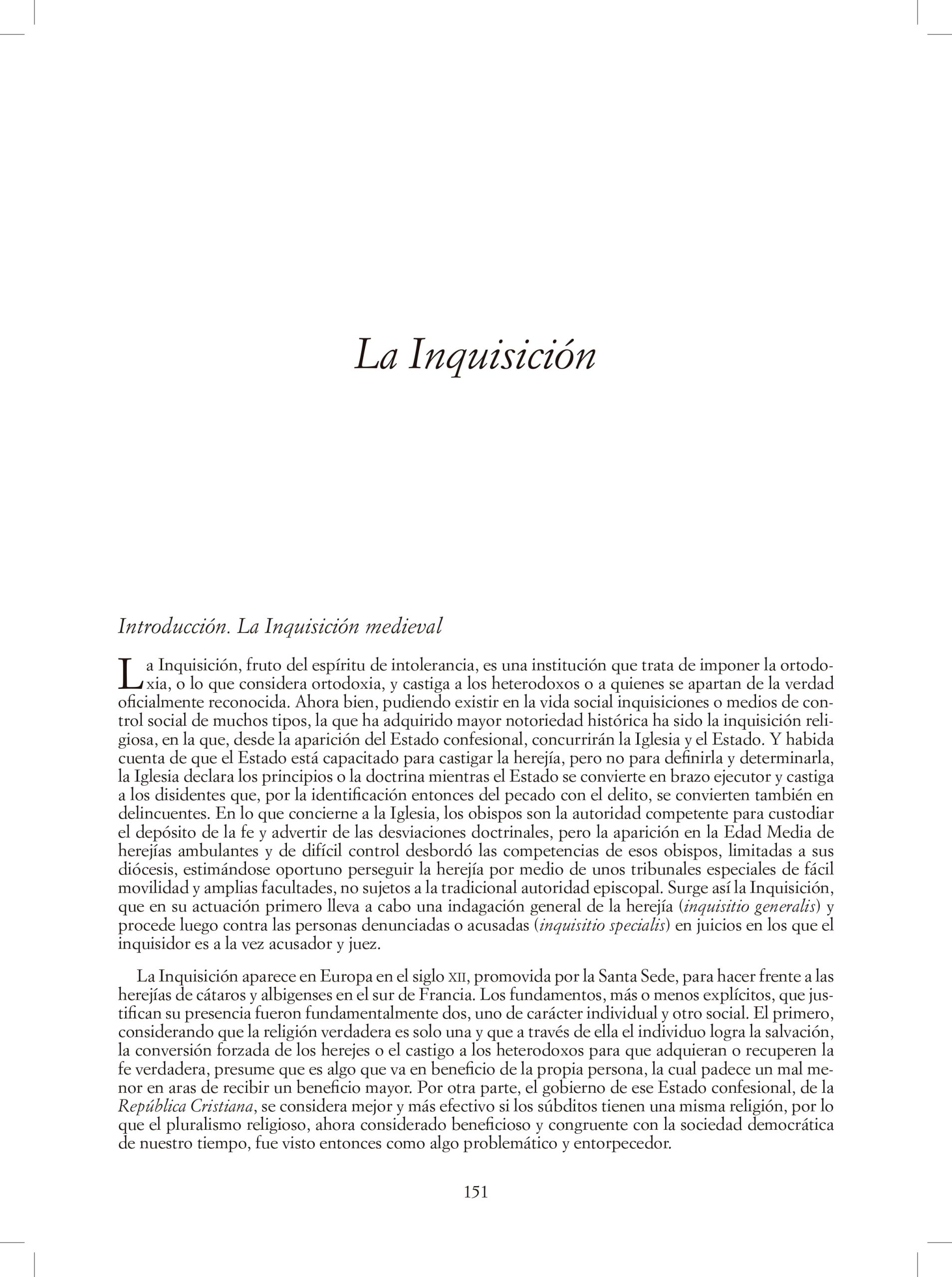 La Inquisición

Introducción. La Inquisición medieval

La Inquisición, fruto del espíritu de intolerancia, es una institución que trata de imponer la ortodoxia, o lo que considera ortodoxia, y castiga a los heterodoxos o a quienes se apartan de la verdad oficialmente reconocida. Ahora bien, pudiendo existir en la vida social inquisiciones o medios de control social de muchos tipos, la que ha adquirido mayor notoriedad histórica ha sido la inquisición religiosa, en la que, desde la aparición del Estado confesional, concurrirán la Iglesia y el Estado. Y habida cuenta de que el Estado está capacitado para castigar la herejía, pero no para definirla y determinarla, la Iglesia declara los principios o la doctrina mientras el Estado se convierte en brazo ejecutor y castiga a los disidentes que, por la identificación entonces del pecado con el delito, se convierten también en delincuentes. En lo que concierne a la Iglesia, los obispos son la autoridad competente para custodiar el depósito de la fe y advertir de las desviaciones doctrinales, pero la aparición en la Edad Media de herejías ambulantes y de difícil control desbordó las competencias de esos obispos, limitadas a sus diócesis, estimándose oportuno perseguir la herejía por medio de unos tribunales especiales de fácil movilidad y amplias facultades, no sujetos a la tradicional autoridad episcopal. Surge así la Inquisición, que en su actuación primero lleva a cabo una indagación general de la herejía (inquisitio generalis) y procede luego contra las personas denunciadas o acusadas (inquisitio specialis) en juicios en los que el inquisidor es a la vez acusador y juez.

La Inquisición aparece en Europa en el siglo XII, promovida por la Santa Sede, para hacer frente a las herejías de cátaros y albigenses en el sur de Francia. Los fundamentos, más o menos explícitos, que justifican su presencia fueron fundamentalmente dos, uno de carácter individual y otro social. El primero, considerando que la religión verdadera es solo una y que a través de ella el individuo logra la salvación, la conversión forzada de los herejes o el castigo a los heterodoxos para que adquieran o recuperen la fe verdadera, presume que es algo que va en beneficio de la propia persona, la cual padece un mal menor en aras de recibir un beneficio mayor. Por otra parte, el gobierno de ese Estado confesional, de la República Cristiana, se considera mejor y más efectivo si los súbditos tienen una misma religión, por lo que el pluralismo religioso, ahora considerado beneficioso y congruente con la sociedad democrática de nuestro tiempo, fue visto entonces como algo problemático y entorpecedor.

151